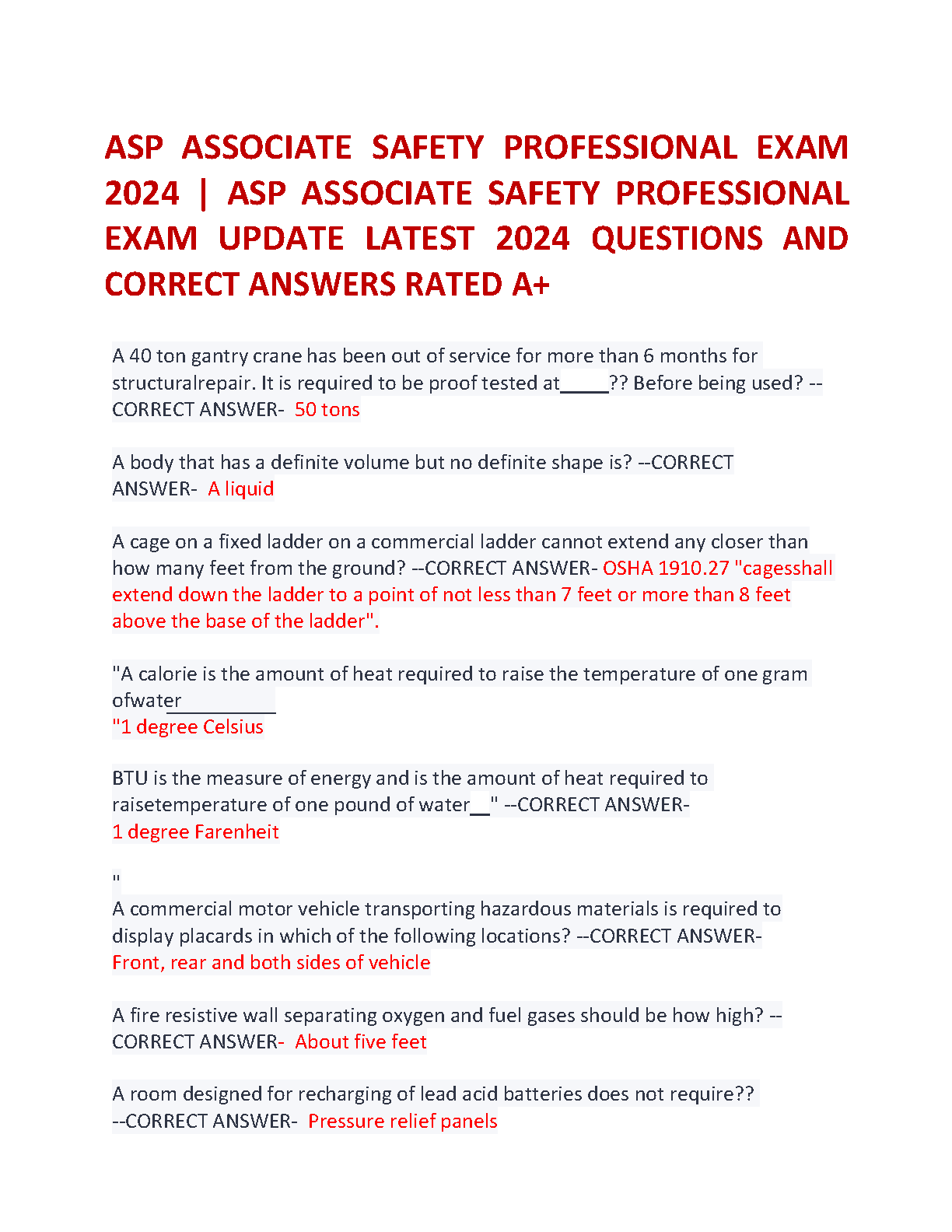 ASP ASSOCIATE SAFETY PROFESSIONAL EXAM 2024 | ASP ASSOCIATE SAFETY PROFESSIONAL EXAM UPDATE LATEST 2024 QUESTIONS AND CORRECT ANSWERS RATED A+

A 40 ton gantry crane has been out of service for more than 6 months for structuralrepair. It is required to be proof tested at_____?? Before being used? --CORRECT ANSWER- 50 tons

A body that has a definite volume but no definite shape is? --CORRECT ANSWER- A liquid

A cage on a fixed ladder on a commercial ladder cannot extend any closer than how many feet from the ground? --CORRECT ANSWER- OSHA 1910.27 "cagesshall extend down the ladder to a point of not less than 7 feet or more than 8 feet above the base of the ladder".

"A calorie is the amount of heat required to raise the temperature of one gram ofwater__________
"1 degree Celsius

BTU is the measure of energy and is the amount of heat required to raisetemperature of one pound of water__" --CORRECT ANSWER-
1 degree Farenheit

"
A commercial motor vehicle transporting hazardous materials is required to display placards in which of the following locations? --CORRECT ANSWER-
Front, rear and both sides of vehicle

A fire resistive wall separating oxygen and fuel gases should be how high? --CORRECT ANSWER- About five feet

A room designed for recharging of lead acid batteries does not require??
--CORRECT ANSWER- Pressure relief panels